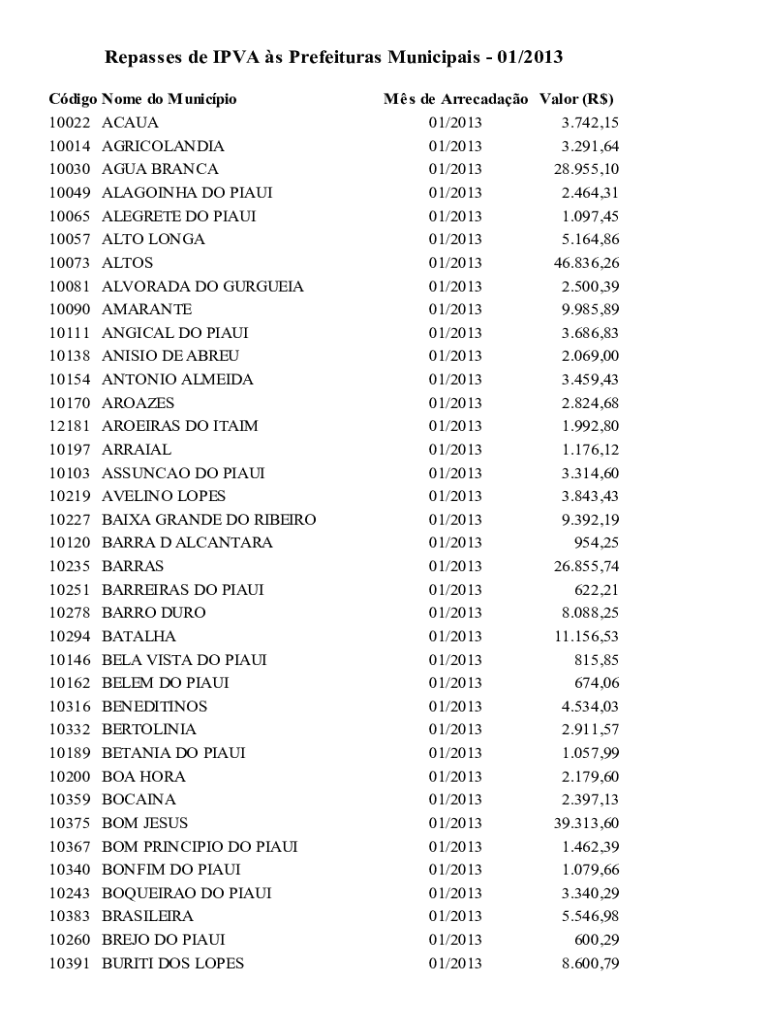 Repasses de IPVA às Prefeituras Municipais - 01/2013

| Código | Nome do Município | Mês de Arrecadação | Valor (R$) |
|---|---|---|---|
| 10022 | ACAUA | 01/2013 | 3.742,15 |
| 10014 | AGRICOLANDIA | 01/2013 | 3.291,64 |
| 10030 | AGUA BRANCA | 01/2013 | 28.955,10 |
| 10049 | ALAGOINHA DO PIAUI | 01/2013 | 2.464,31 |
| 10065 | ALEGRETE DO PIAUI | 01/2013 | 1.097,45 |
| 10057 | ALTO LONGA | 01/2013 | 5.164,86 |
| 10073 | ALTOS | 01/2013 | 46.836,26 |
| 10081 | ALVORADA DO GURGUEIA | 01/2013 | 2.500,39 |
| 10090 | AMARANTE | 01/2013 | 9.985,89 |
| 10111 | ANGICAL DO PIAUI | 01/2013 | 3.686,83 |
| 10138 | ANISIO DE ABREU | 01/2013 | 2.069,00 |
| 10154 | ANTONIO ALMEIDA | 01/2013 | 3.459,43 |
| 10170 | AROAZES | 01/2013 | 2.824,68 |
| 12181 | AROEIRAS DO ITAIM | 01/2013 | 1.992,80 |
| 10197 | ARRAIAL | 01/2013 | 1.176,12 |
| 10103 | ASSUNCAO DO PIAUI | 01/2013 | 3.314,60 |
| 10219 | AVELINO LOPES | 01/2013 | 3.843,43 |
| 10227 | BAIXA GRANDE DO RIBEIRO | 01/2013 | 9.392,19 |
| 10120 | BARRA D ALCANTARA | 01/2013 | 954,25 |
| 10235 | BARRAS | 01/2013 | 26.855,74 |
| 10251 | BARREIRAS DO PIAUI | 01/2013 | 622,21 |
| 10278 | BARRO DURO | 01/2013 | 8.088,25 |
| 10294 | BATALHA | 01/2013 | 11.156,53 |
| 10146 | BELA VISTA DO PIAUI | 01/2013 | 815,85 |
| 10162 | BELEM DO PIAUI | 01/2013 | 674,06 |
| 10316 | BENEDITINOS | 01/2013 | 4.534,03 |
| 10332 | BERTOLINIA | 01/2013 | 2.911,57 |
| 10189 | BETANIA DO PIAUI | 01/2013 | 1.057,99 |
| 10200 | BOA HORA | 01/2013 | 2.179,60 |
| 10359 | BOCAINA | 01/2013 | 2.397,13 |
| 10375 | BOM JESUS | 01/2013 | 39.313,60 |
| 10367 | BOM PRINCIPIO DO PIAUI | 01/2013 | 1.462,39 |
| 10340 | BONFIM DO PIAUI | 01/2013 | 1.079,66 |
| 10243 | BOQUEIRAO DO PIAUI | 01/2013 | 3.340,29 |
| 10383 | BRASILEIRA | 01/2013 | 5.546,98 |
| 10260 | BREJO DO PIAUI | 01/2013 | 600,29 |
| 10391 | BURITI DOS LOPES | 01/2013 | 8.600,79 |